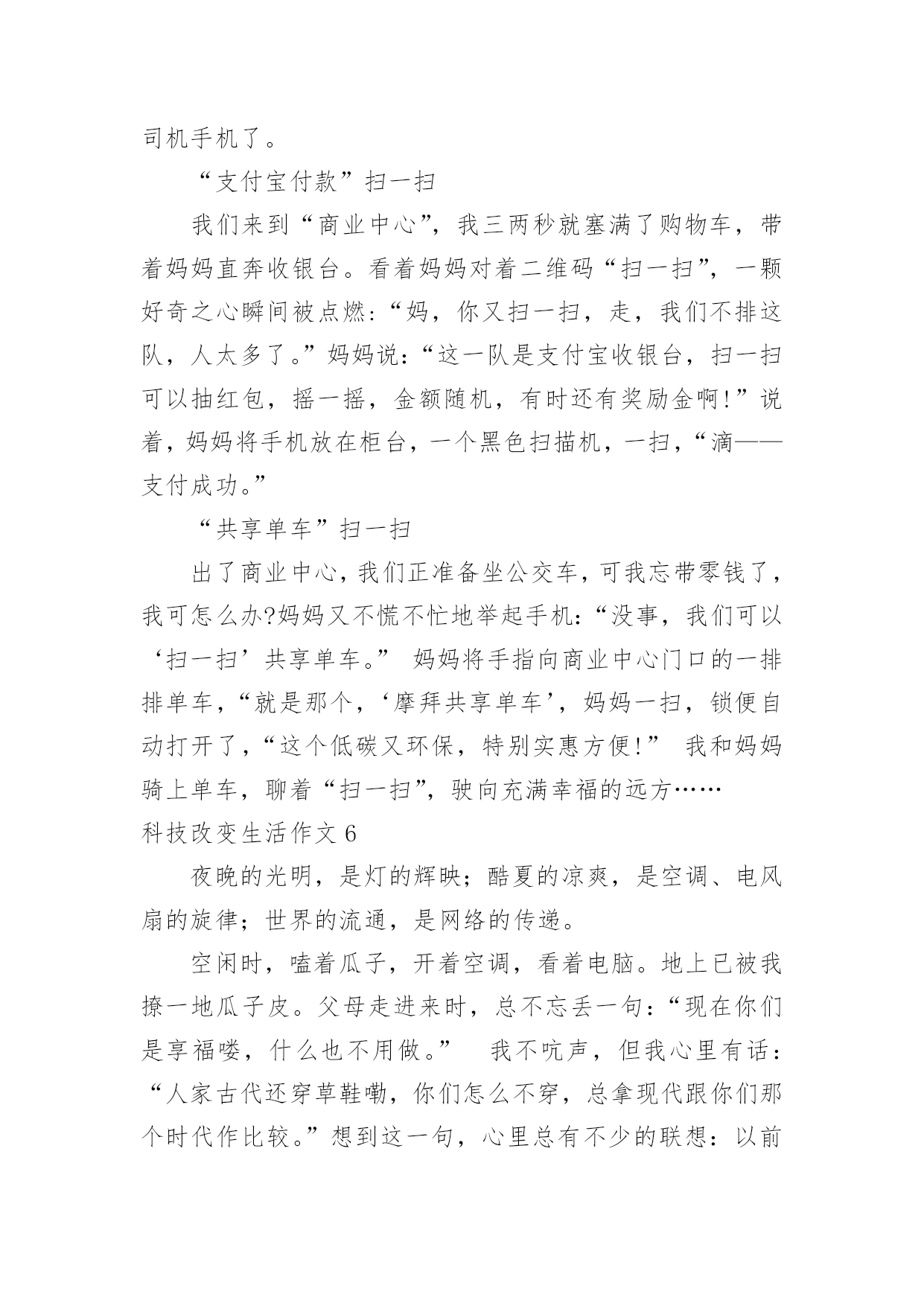 司机手机了。

“支付宝付款”扫一扫

我们来到“商业中心”，我三两秒就塞满了购物车，带着妈妈直奔收银台。看着妈妈对着二维码“扫一扫”，一颗好奇之心瞬间被点燃:“妈，你又扫一扫，走，我们不排这队，人太多了。”妈妈说:“这一队是支付宝收银台，扫一扫可以抽红包，摇一摇，金额随机，有时还有奖励金啊!”说着，妈妈将手机放在柜台，一个黑色扫描机，一扫，“滴——支付成功。”

“共享单车”扫一扫

出了商业中心，我们正准备坐公交车，可我忘带零钱了，我可怎么办?妈妈又不慌不忙地举起手机:“没事，我们可以‘扫一扫’共享单车。” 妈妈将手指向商业中心门口的一排排单车，“就是那个，‘摩拜共享单车’，妈妈一扫，锁便自动打开了，“这个低碳又环保，特别实惠方便!” 我和妈妈骑上单车，聊着“扫一扫”，驶向充满幸福的远方……

科技改变生活作文 6

夜晚的光明，是灯的辉映；酷夏的凉爽，是空调、电风扇的旋律；世界的流通，是网络的传递。

空闲时，嗑着瓜子，开着空调，看着电脑。地上已被我撩一地瓜子皮。父母走进来时，总不忘丢一句:“现在你们是享福喽，什么也不用做。” 我不吭声，但我心里有话：“人家古代还穿草鞋嘞，你们怎么不穿，总拿现代跟你们那个时代作比较。”想到这一句，心里总有不少的联想：以前